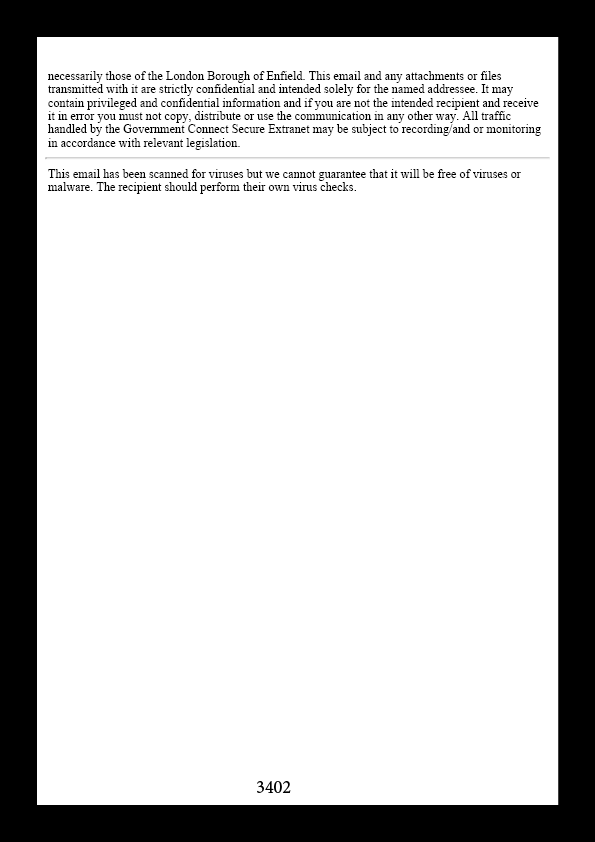 necessarily those of the London Borough of Enfield. This email and any attachments or files transmitted with it are strictly confidential and intended solely for the named addressee. It may contain privileged and confidential information and if you are not the intended recipient and receive it in error you must not copy, distribute or use the communication in any other way. All traffic handled by the Government Connect Secure Extranet may be subject to recording/and or monitoring in accordance with relevant legislation.

This email has been scanned for viruses but we cannot guarantee that it will be free of viruses or malware. The recipient should perform their own virus checks.

3402